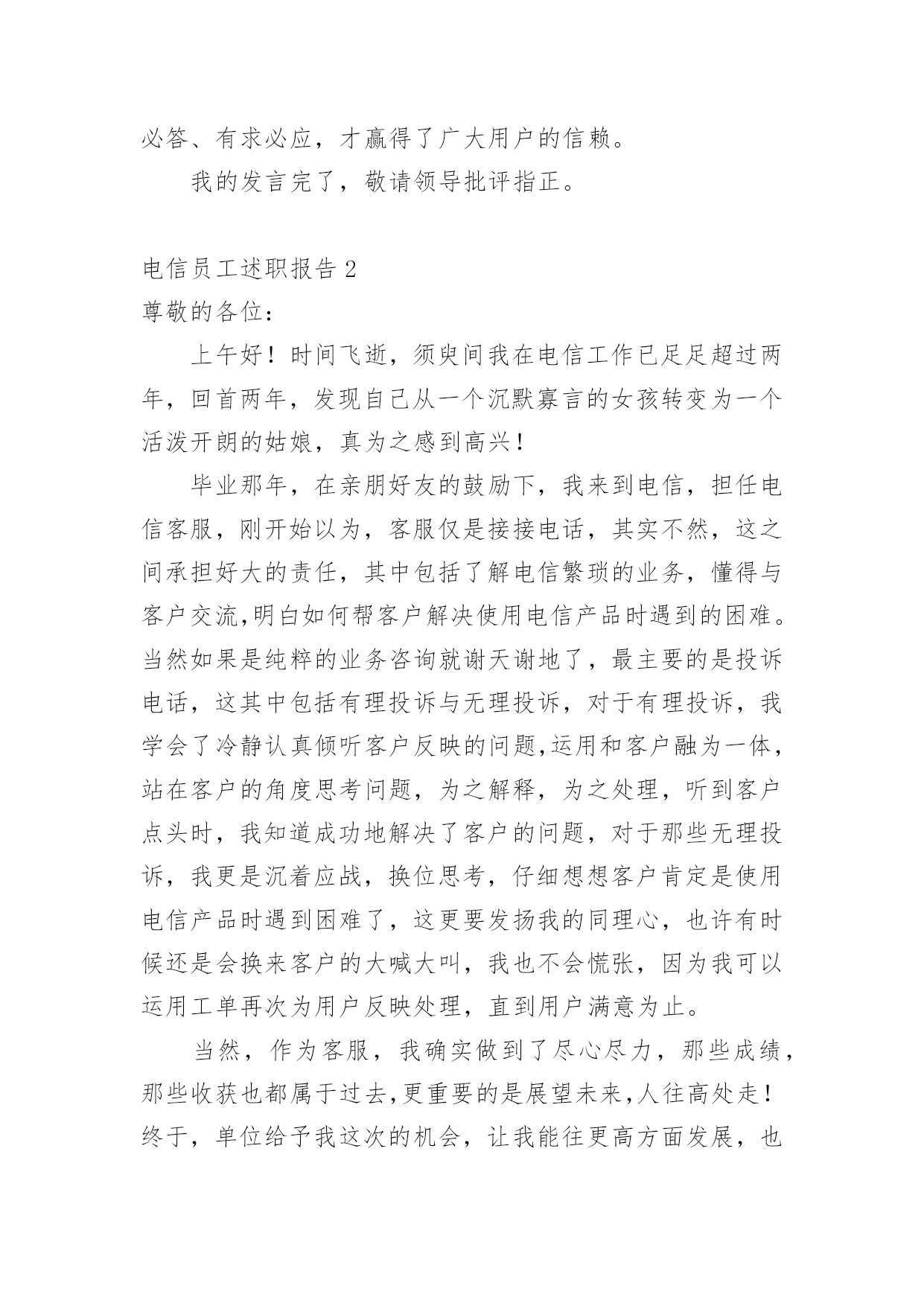 必答、有求必应，才赢得了广大用户的信赖。

我的发言完了，敬请领导批评指正。

电信员工述职报告 2

尊敬的各位：

上午好！时间飞逝，须臾间我在电信工作已足足超过两年，回首两年，发现自己从一个沉默寡言的女孩转变为一个活泼开朗的姑娘，真为之感到高兴！

毕业那年，在亲朋好友的鼓励下，我来到电信，担任电信客服，刚开始以为，客服仅是接接电话，其实不然，这之间承担好大的责任，其中包括了解电信繁琐的业务，懂得与客户交流,明白如何帮客户解决使用电信产品时遇到的困难。当然如果是纯粹的业务咨询就谢天谢地了，最主要的是投诉电话，这其中包括有理投诉与无理投诉，对于有理投诉，我学会了冷静认真倾听客户反映的问题,运用和客户融为一体，站在客户的角度思考问题，为之解释，为之处理，听到客户点头时，我知道成功地解决了客户的问题，对于那些无理投诉，我更是沉着应战，换位思考，仔细想想客户肯定是使用电信产品时遇到困难了，这更要发扬我的同理心，也许有时候还是会换来客户的大喊大叫，我也不会慌张，因为我可以运用工单再次为用户反映处理，直到用户满意为止。

当然，作为客服，我确实做到了尽心尽力，那些成绩，那些收获也都属于过去,更重要的是展望未来,人往高处走！终于，单位给予我这次的机会，让我能往更高方面发展，也